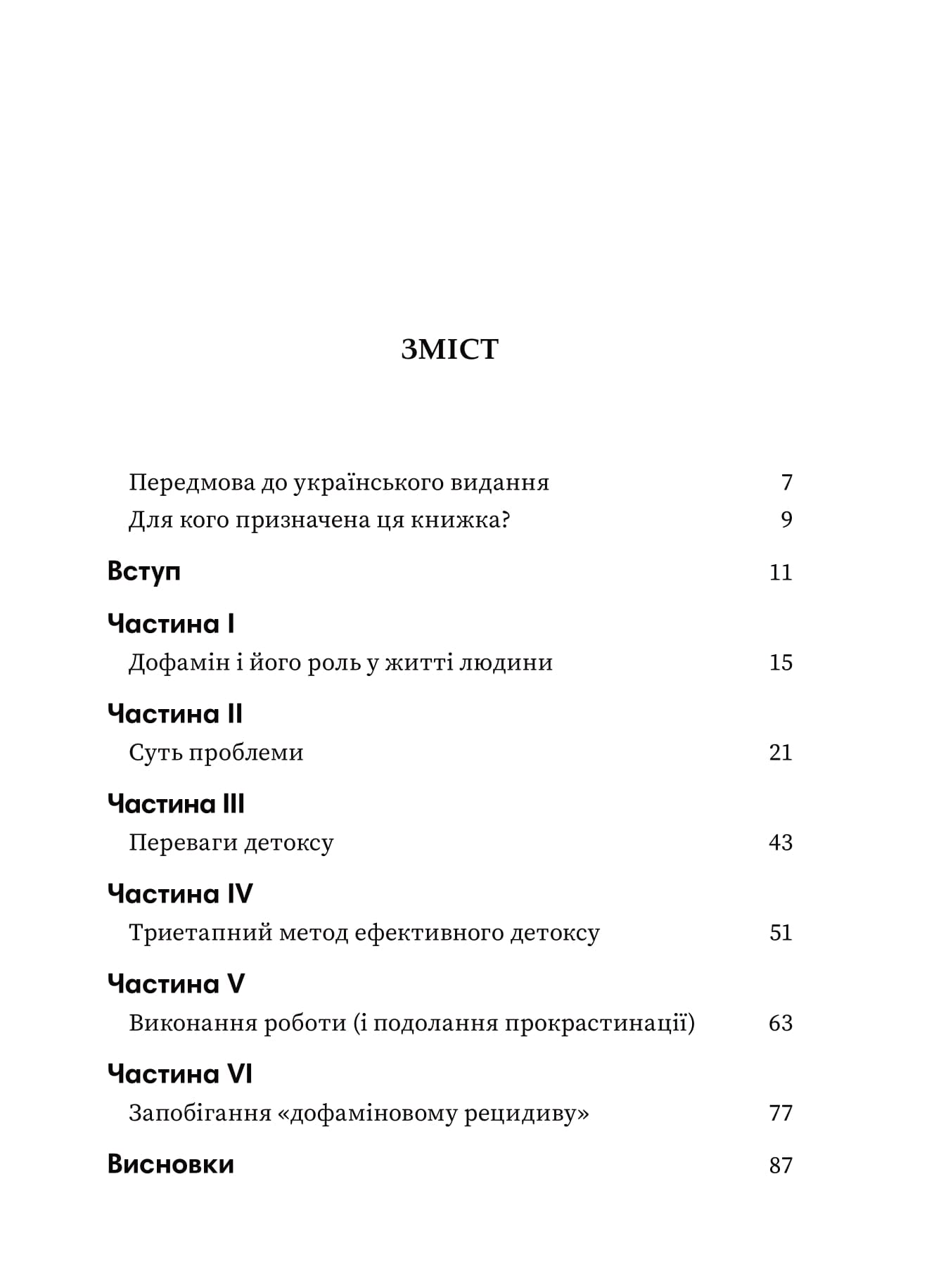 ЗМІСТ

Передмова до українського видання 7

Для кого призначена ця книжка? 9

Вступ 11

Частина I

Дофамін і його роль у житті людини 15

Частина II

Суть проблеми 21

Частина III

Переваги детоксу 43

Частина IV

Триетапний метод ефективного детоксу 51

Частина V

Виконання роботи (і подолання прокрастинації) 63

Частина VI

Запобігання «дофаміновому рецидиву» 77

Висновки 87